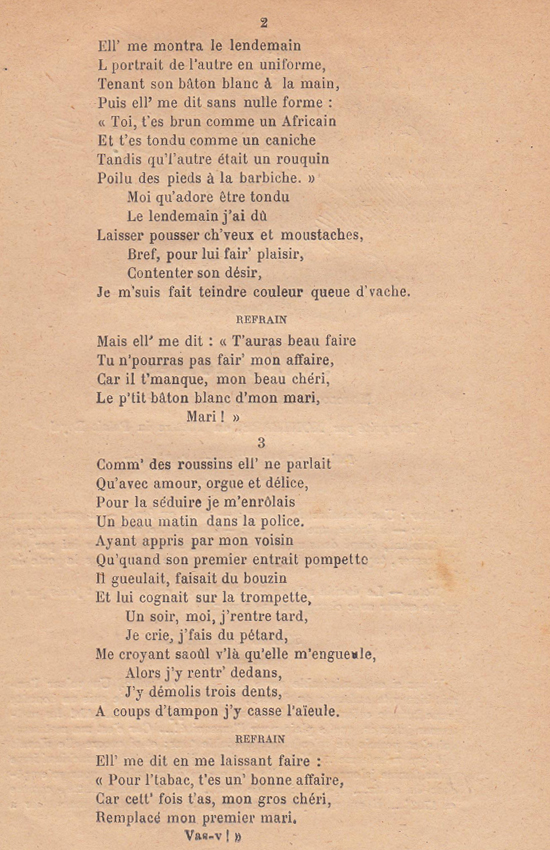 2

Ell' me montra le lendemain
L portrait de l'autre en uniforme,
Tenant son bâton blanc à la main,
Puis ell' me dit sans nulle forme :
« Toi, t'es brun comme un Africain
Et t'es tondu comme un caniche
Tandis qu'l'autre était un rouquin
Poilu des pieds à la barbiche. »
Moi qu'adore être tondu
Le lendemain j'ai dû
Laisser pousser ch'veux et moustaches,
Bref, pour lui fair' plaisir,
Contenter son désir,
Je m'suis fait teindre couleur queue d'vache.

REFRAIN

Mais ell' me dit : « T'auras beau faire
Tu n'pourras pas fair' mon affaire,
Car il t'manque, mon beau chéri,
Le p'tit bâton blanc d'mon mari,
Mari ! »

3

Comm' des roussins ell' ne parlait
Qu'avec amour, orgue et délice,
Pour la séduire je m'enrôlais
Un beau matin dans la police.
Ayant appris par mon voisin
Qu'quand son premier entrait pompette
Il gueulait, faisait du bouzin
Et lui cognait sur la trompette,
Un soir, moi, j'rentre tard,
Je crie, j'fais du pétard,
Me croyant saoûl v'là qu'elle m'engueule,
Alors j'y rentr' dedans,
J'y démolis trois dents,
A coups d'tampon j'y casse l'aïeule.

REFRAIN

Ell' me dit en me laissant faire :
« Pour l'tabac, t'es un' bonne affaire,
Car cett' fois t'as, mon gros chéri,
Remplacé mon premier mari.
Vas-y ! »